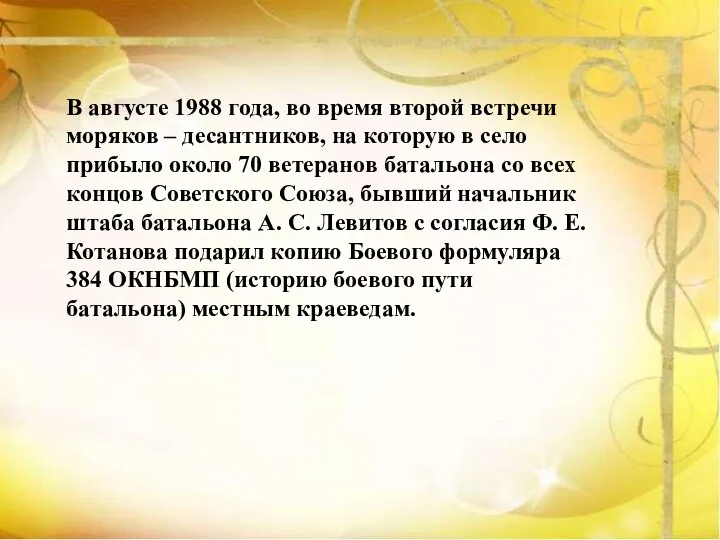 В августе 1988 года, во время второй встречи моряков – десантников, на которую в село прибыло около 70 ветеранов батальона со всех концов Советского Союза, бывший начальник штаба батальона А. С. Левитов с согласия Ф. Е. Котанова подарил копию Боевого формуляра 384 ОКНБМП (историю боевого пути батальона) местным краеведам.